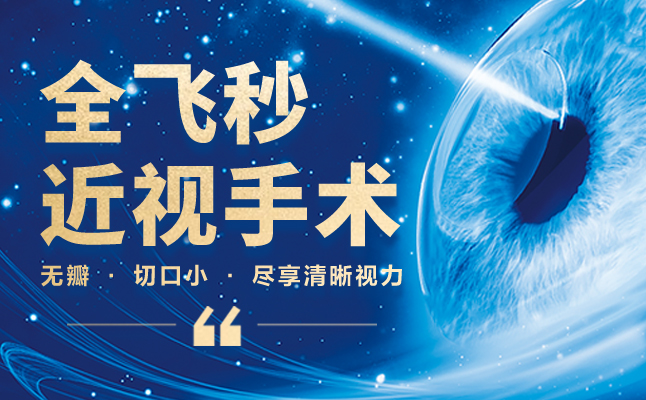 全飞秒
近视手术

无瓣 · 切口小 · 尽享清晰视力

“